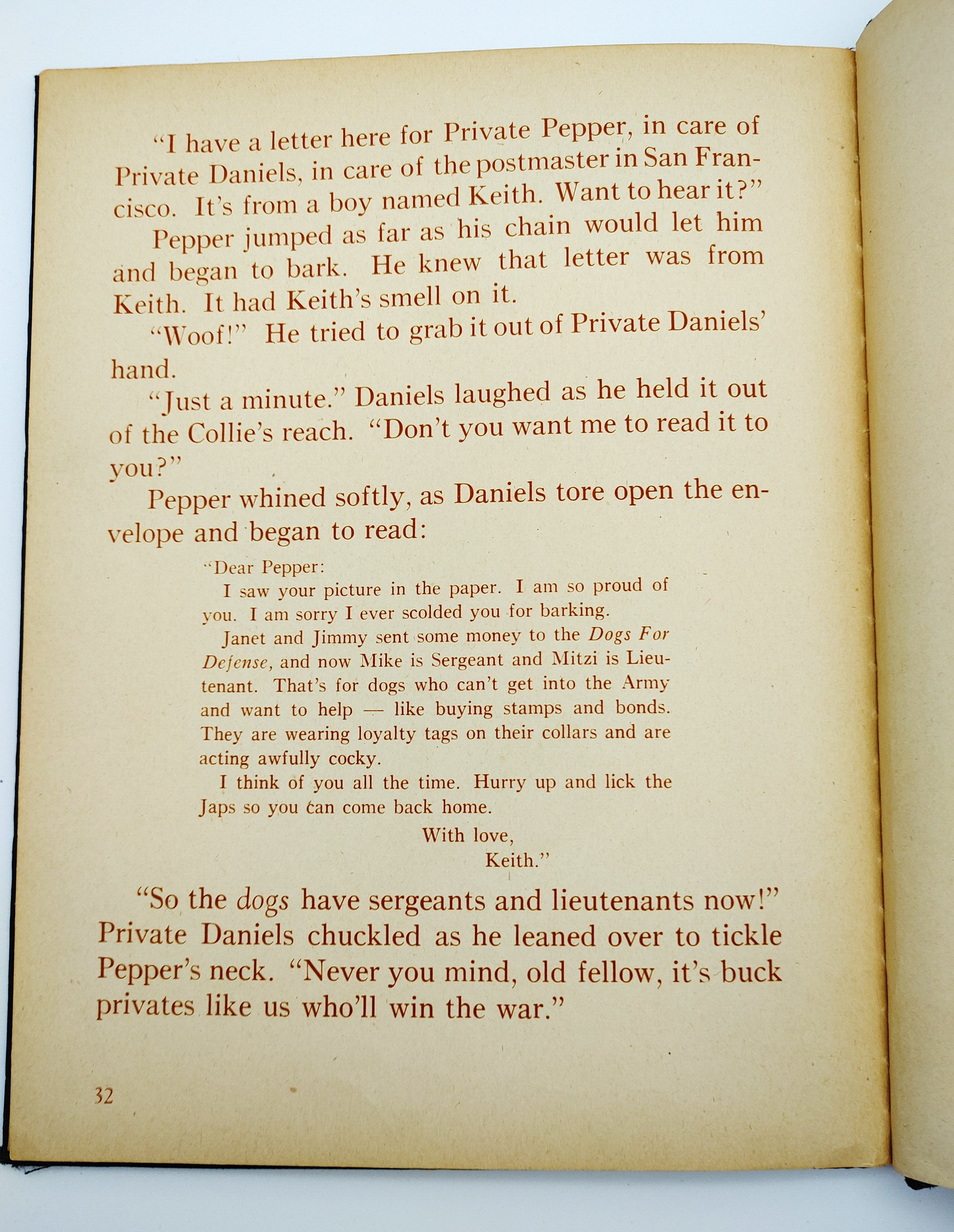 "I have a letter here for Private Pepper, in care of Private Daniels, in care of the postmaster in San Francisco. It's from a boy named Keith. Want to hear it?"

Pepper jumped as far as his chain would let him and began to bark. He knew that letter was from Keith. It had Keith's smell on it.

"Woof!" He tried to grab it out of Private Daniels' hand.

"Just a minute." Daniels laughed as he held it out of the Collie's reach. "Don't you want me to read it to you?"

Pepper whined softly, as Daniels tore open the envelope and began to read:

"Dear Pepper:

I saw your picture in the paper. I am so proud of you. I am sorry I ever scolded you for barking.

Janet and Jimmy sent some money to the Dogs For Defense, and now Mike is Sergeant and Mitzi is Lieutenant. That's for dogs who can't get into the Army and want to help — like buying stamps and bonds. They are wearing loyalty tags on their collars and are acting awfully cocky.

I think of you all the time. Hurry up and lick the Japs so you can come back home.

With love,
Keith."

"So the dogs have sergeants and lieutenants now!" Private Daniels chuckled as he leaned over to tickle Pepper's neck. "Never you mind, old fellow, it's buck privates like us who'll win the war."

32